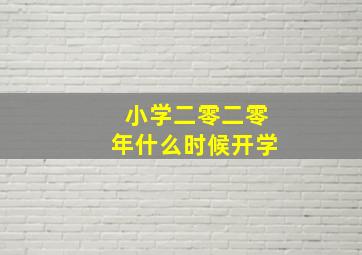 小学二零二零年什么时候开学